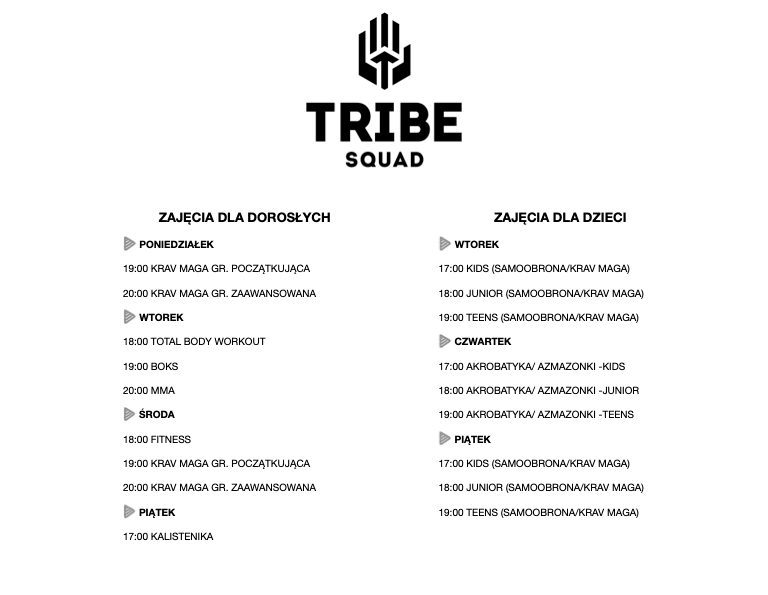 TRIBE
SQUAD

ZAJĘCIA DLA DOROSŁYCH

PONIEDZIAŁEK

19:00 KRAV MAGA GR. POCZĄTKUJĄCA

20:00 KRAV MAGA GR. ZAAWANSOWANA

WTOREK

18:00 TOTAL BODY WORKOUT

19:00 BOKS

20:00 MMA

ŚRODA

18:00 FITNESS

19:00 KRAV MAGA GR. POCZĄTKUJĄCA

20:00 KRAV MAGA GR. ZAAWANSOWANA

PIĄTEK

17:00 KALISTENIKA

ZAJĘCIA DLA DZIECI

WTOREK

17:00 KIDS (SAMOOBRONA/KRAV MAGA)

18:00 JUNIOR (SAMOOBRONA/KRAV MAGA)

19:00 TEENS (SAMOOBRONA/KRAV MAGA)

CZWARTEK

17:00 AKROBATYKA/ AZMAZONKI -KIDS

18:00 AKROBATYKA/ AZMAZONKI -JUNIOR

19:00 AKROBATYKA/ AZMAZONKI -TEENS

PIĄTEK

17:00 KIDS (SAMOOBRONA/KRAV MAGA)

18:00 JUNIOR (SAMOOBRONA/KRAV MAGA)

19:00 TEENS (SAMOOBRONA/KRAV MAGA)